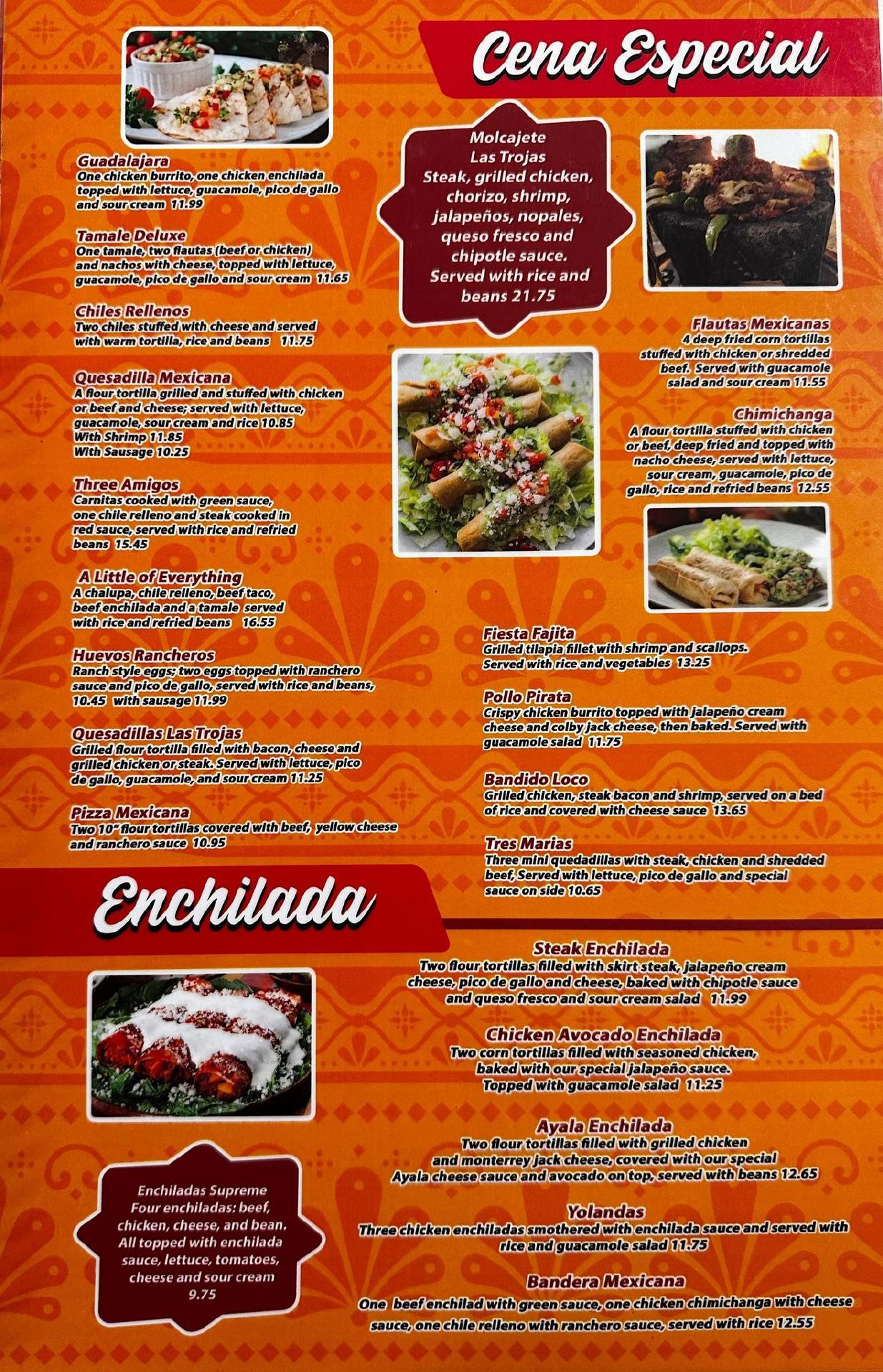 Cena Especial

Guadalajara
One chicken burrito, one chicken enchilada topped with lettuce, guacamole, pico de gallo and sour cream 11.99

Tamale Deluxe
One tamale, two flautas (beef or chicken) and nachos with cheese, topped with lettuce, guacamole, pico de gallo and sour cream 11.65

Chiles Rellenos
Two chiles stuffed with cheese and served with warm tortilla, rice and beans 11.75

Quesadilla Mexicana
A flour tortilla grilled and stuffed with chicken or beef and cheese; served with lettuce, guacamole, sour cream and rice 10.85
With Shrimp 11.85
With Sausage 10.25

Three Amigos
Carnitas cooked with green sauce, one chile relleno and steak cooked in red sauce, served with rice and refried beans 15.45

A Little of Everything
A chalupa, chile relleno, beef taco, beef enchilada and a tamale served with rice and refried beans 16.55

Huevos Rancheros
Ranch style eggs; two eggs topped with ranchero sauce and pico de gallo, served with rice and beans, 10.45 with sausage 11.99

Quesadillas Las Trojas
Grilled flour tortilla filled with bacon, cheese and grilled chicken or steak. Served with lettuce, pico de gallo, guacamole, and sour cream 11.25

Pizza Mexicana
Two 10" flour tortillas covered with beef, yellow cheese and ranchero sauce 10.95

Molcajete
Las Trojas
Steak, grilled chicken, chorizo, shrimp, jalapeños, nopales, queso fresco and chipotle sauce. Served with rice and beans 21.75

Flautas Mexicanas
4 deep fried corn tortillas stuffed with chicken or shredded beef. Served with guacamole salad and sour cream 11.55

Chimichanga
A flour tortilla stuffed with chicken or beef, deep fried and topped with nacho cheese, served with lettuce, sour cream, guacamole, pico de gallo, rice and refried beans 12.55

Fiesta Fajita
Grilled tilapia fillet with shrimp and scallops. Served with rice and vegetables 13.25

Pollo Pirata
Crispy chicken burrito topped with jalapeño cream cheese and colby jack cheese, then baked. Served with guacamole salad 11.75

Bandido Loco
Grilled chicken, steak bacon and shrimp, served on a bed of rice and covered with cheese sauce 13.65

Tres Marias
Three mini quedadillas with steak, chicken and shredded beef, Served with lettuce, pico de gallo and special sauce on side 10.65

Enchilada

Enchiladas Supreme
Four enchiladas: beef, chicken, cheese, and bean. All topped with enchilada sauce, lettuce, tomatoes, cheese and sour cream 9.75

Steak Enchilada
Two flour tortillas filled with skirt steak, jalapeño cream cheese, pico de gallo and cheese, baked with chipotle sauce and queso fresco and sour cream salad 11.99

Chicken Avocado Enchilada
Two corn tortillas filled with seasoned chicken, baked with our special jalapeño sauce. Topped with guacamole salad 11.25

Ayala Enchilada
Two flour tortillas filled with grilled chicken and monterrey jack cheese, covered with our special Ayala cheese sauce and avocado on top, served with beans 12.65

Yolandas
Three chicken enchiladas smothered with enchilada sauce and served with rice and guacamole salad 11.75

Bandera Mexicana
One beef enchilad with green sauce, one chicken chimichanga with cheese sauce, one chile relleno with ranchero sauce, served with rice 12.55